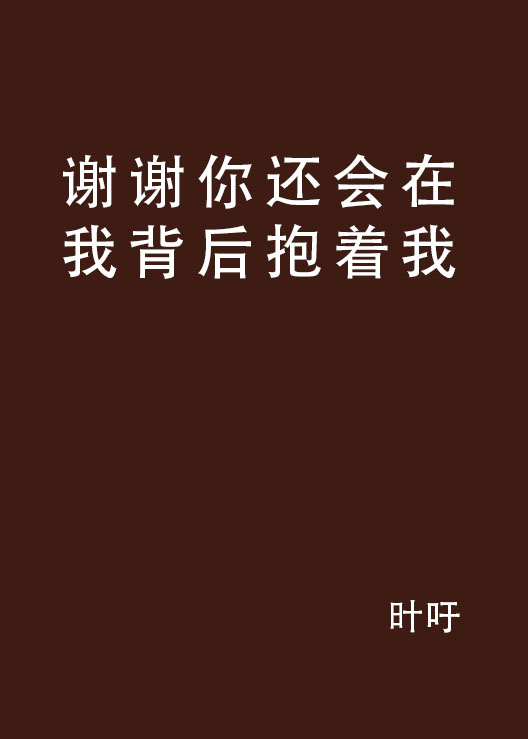 谢谢你还会在我背后抱着我

叶吁